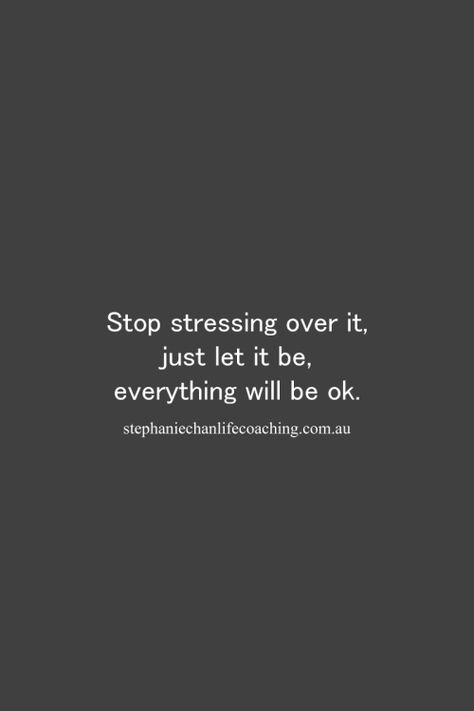 Stop stressing over it,
just let it be,
everything will be ok.

stephaniechanlifecoaching.com.au